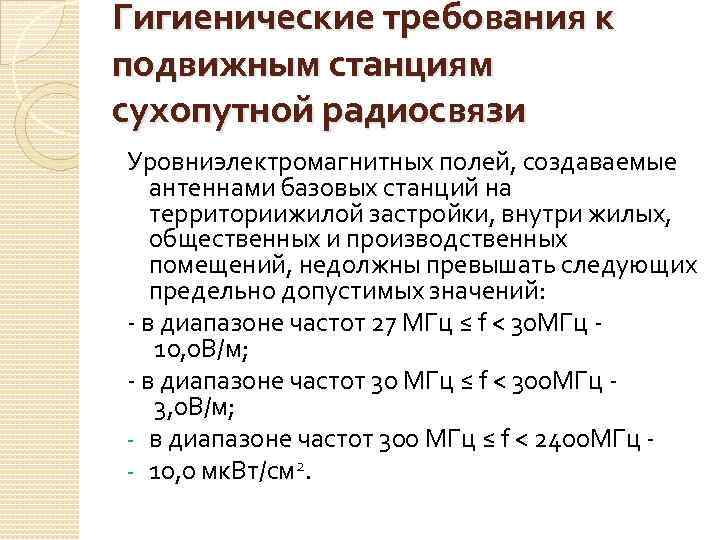 Гигиенические требования к подвижным станциям сухопутной радиосвязи

Уровниэлектромагнитных полей, создаваемые антеннами базовых станций на территориижилой застройки, внутри жилых, общественных и производственных помещений, недолжны превышать следующих предельно допустимых значений:

- в диапазоне частот 27 МГц ≤ f < 30МГц - 10,0В/м;

- в диапазоне частот 30 МГц ≤ f < 300МГц - 3,0В/м;

- в диапазоне частот 300 МГц ≤ f < 2400МГц -

- 10,0 мкВт/см$^2$.